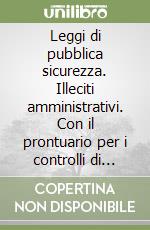 unilibro

Leggi di pubblica sicurezza. Illeciti amministrativi. Con il prontuario per i controlli di...

COPERTINA NON DISPONIBILE